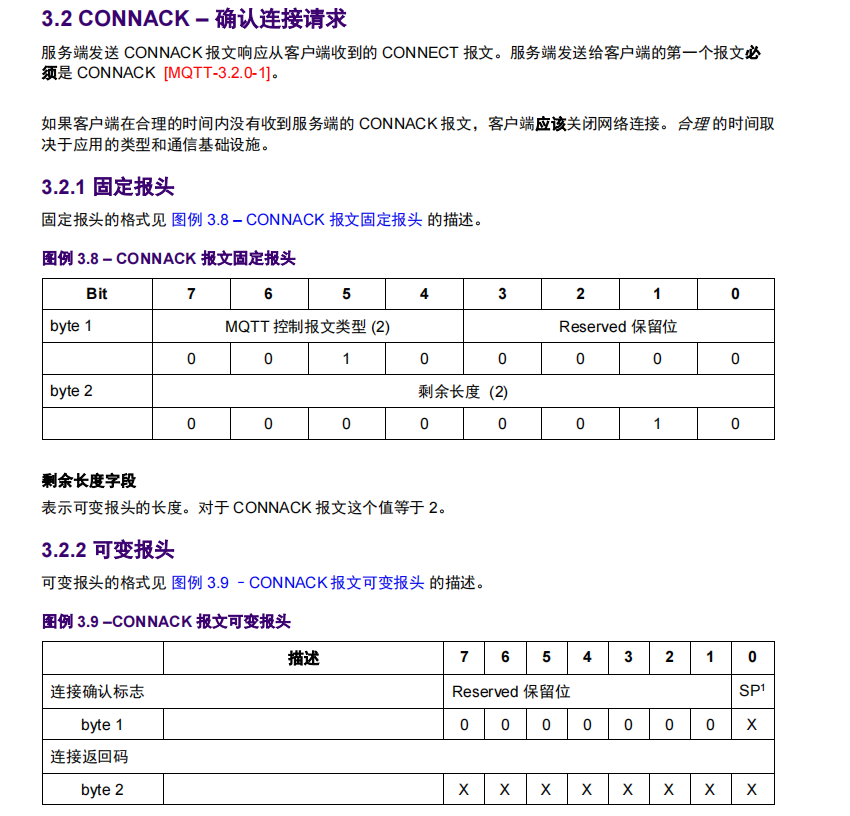 3.2 CONNACK – 确认连接请求

服务端发送 CONNACK 报文响应从客户端收到的 CONNECT 报文。服务端发送给客户端的第一个报文必须是 CONNACK [MQTT-3.2.0-1]。

如果客户端在合理的时间内没有收到服务端的 CONNACK 报文，客户端应该关闭网络连接。合理 的时间取决于应用的类型和通信基础设施。

3.2.1 固定报头

固定报头的格式见 图例 3.8 – CONNACK 报文固定报头 的描述。

图例 3.8 – CONNACK 报文固定报头

| Bit | 7 | 6 | 5 | 4 | 3 | 2 | 1 | 0 |
|---|---|---|---|---|---|---|---|---|
| byte 1 | MQTT 控制报文类型 (2) | | | | Reserved 保留位 | | | |
| | 0 | 0 | 1 | 0 | 0 | 0 | 0 | 0 |
| byte 2 | 剩余长度 (2) | | | | | | | |
| | 0 | 0 | 0 | 0 | 0 | 0 | 1 | 0 |

剩余长度字段

表示可变报头的长度。对于 CONNACK 报文这个值等于 2。

3.2.2 可变报头

可变报头的格式见 图例 3.9 – CONNACK 报文可变报头 的描述。

图例 3.9 –CONNACK 报文可变报头

| | 描述 | 7 | 6 | 5 | 4 | 3 | 2 | 1 | 0 |
|---|---|---|---|---|---|---|---|---|---|
| 连接确认标志 | | Reserved 保留位 | | | | | | | SP$^1$ |
| byte 1 | | 0 | 0 | 0 | 0 | 0 | 0 | 0 | X |
| 连接返回码 | | | | | | | | | |
| byte 2 | | X | X | X | X | X | X | X | X |